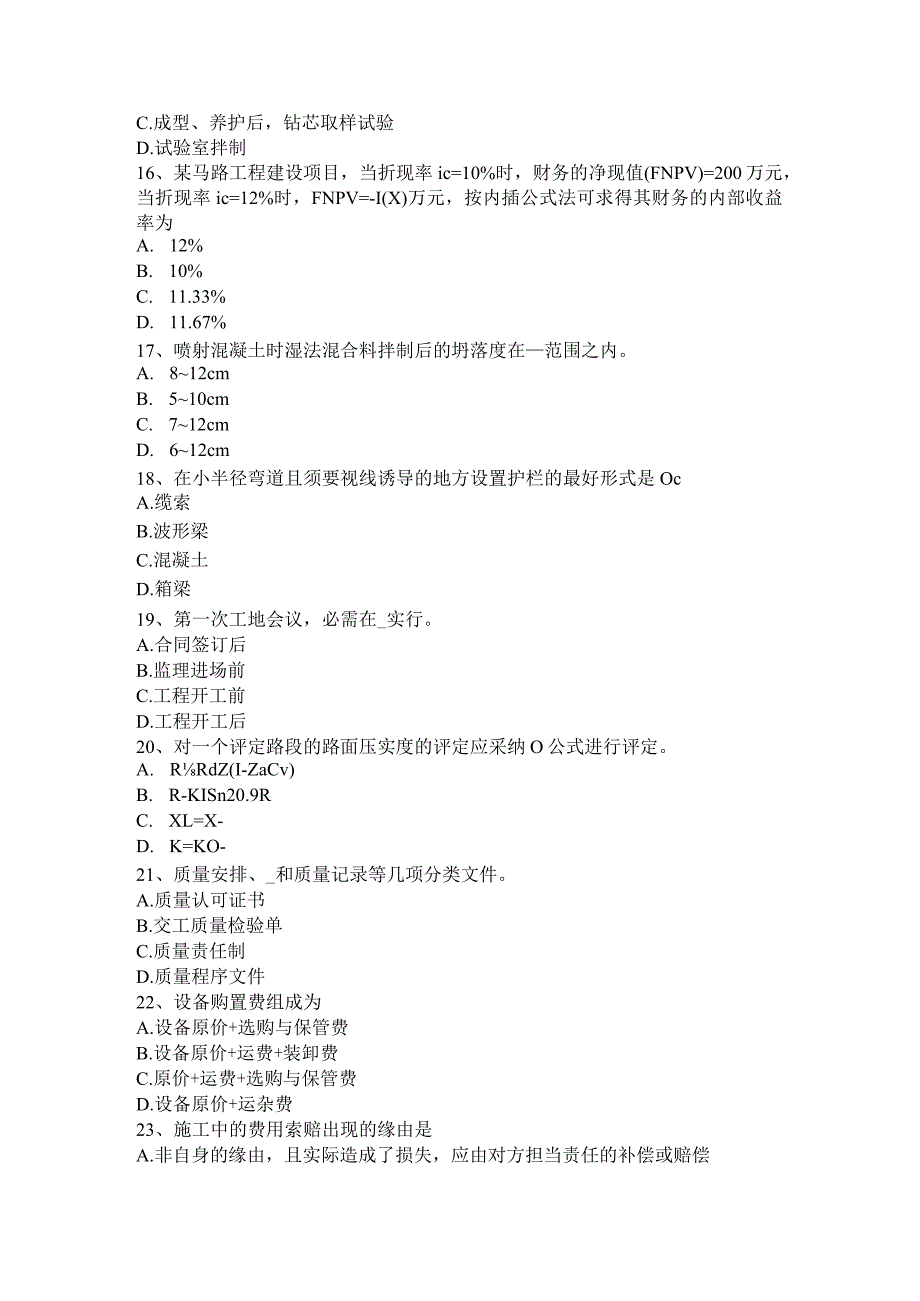 C.成型、养护后，钻芯取样试验
D.试验室拌制
16、某马路工程建设项目，当折现率 ic=10%时，财务的净现值(FNPV)=200 万元，当折现率 ic=12%时，FNPV=-I(X)万元，按内插公式法可求得其财务的内部收益率为
A. 12%
B. 10%
C. 11.33%
D. 11.67%
17、喷射混凝土时湿法混合料拌制后的坍落度在—范围之内。
A. 8~12cm
B. 5~10cm
C. 7~12cm
D. 6~12cm
18、在小半径弯道且须要视线诱导的地方设置护栏的最好形式是 Oc
A.缆索
B.波形梁
C.混凝土
D.箱梁
19、第一次工地会议，必需在_实行。
A.合同签订后
B.监理进场前
C.工程开工前
D.工程开工后
20、对一个评定路段的路面压实度的评定应采纳 O 公式进行评定。
A. R⅛RdZ(I-ZaCv)
B. R-KISn20.9R
C. XL=X-
D. K=KO-
21、质量安排、_和质量记录等几项分类文件。
A.质量认可证书
B.交工质量检验单
C.质量责任制
D.质量程序文件
22、设备购置费组成为
A.设备原价+选购与保管费
B.设备原价+运费+装卸费
C.原价+运费+选购与保管费
D.设备原价+运杂费
23、施工中的费用索赔出现的缘由是
A.非自身的缘由，且实际造成了损失，应由对方担当责任的补偿或赔偿